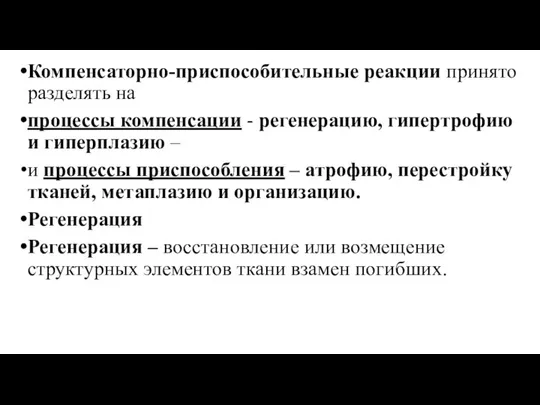 •Компенсаторно-приспособительные реакции принято разделять на

•процессы компенсации - регенерацию, гипертрофию и гиперплазию –

•и процессы приспособления – атрофию, перестройку тканей, метаплазию и организацию.

•Регенерация

•Регенерация – восстановление или возмещение структурных элементов ткани взамен погибших.